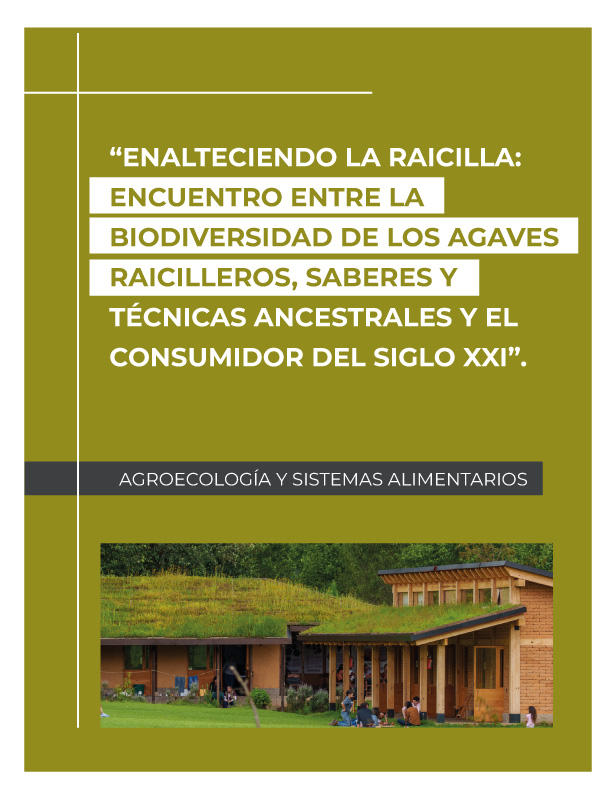 "ENALTECIENDO LA RAICILLA: ENCUENTRO ENTRE LA BIODIVERSIDAD DE LOS AGAVES RAICILLEROS, SABERES Y TÉCNICAS ANCESTRALES Y EL CONSUMIDOR DEL SIGLO XXI".

AGROECOLOGÍA Y SISTEMAS ALIMENTARIOS